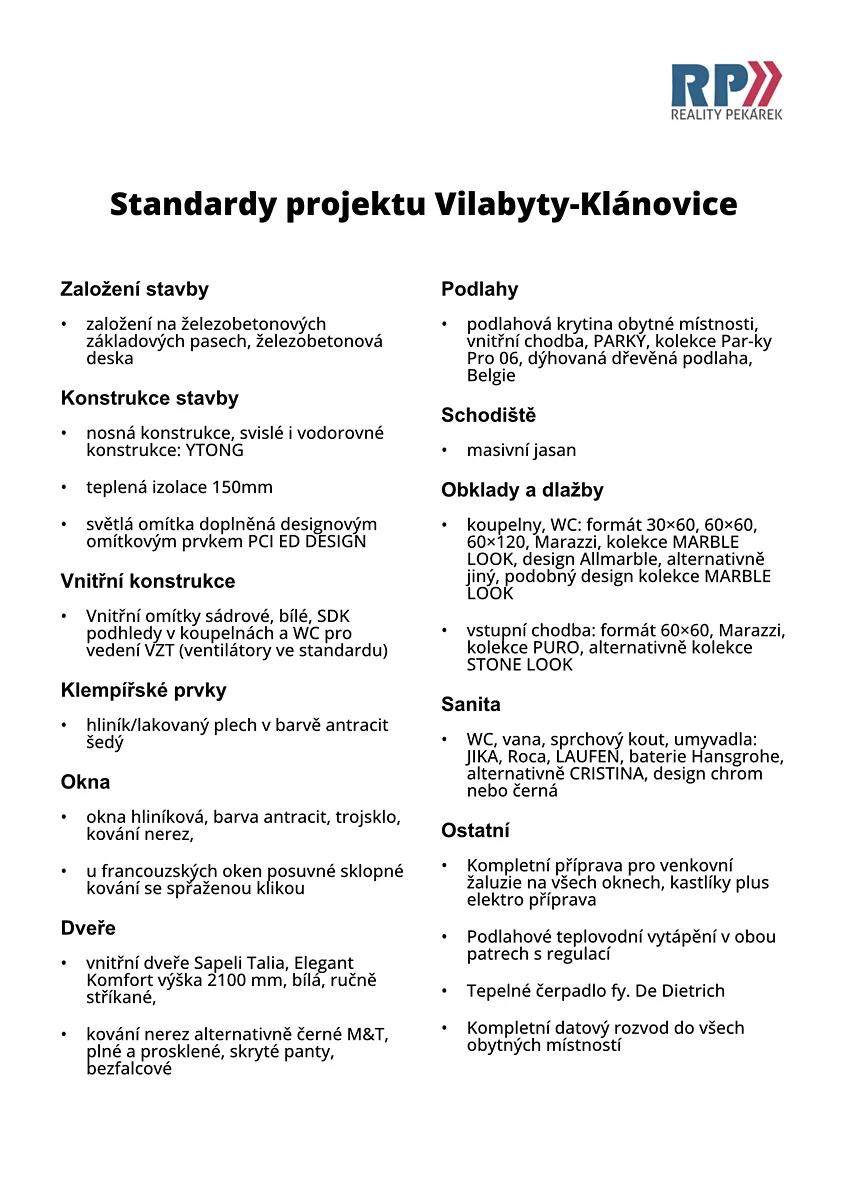 RP
REALITY PEKÁREK

Standardy projektu Vilabyty-Klánovice

Založení stavby

• založení na železobetonových základových pasech, železobetonová deska

Konstrukce stavby

• nosná konstrukce, svislé i vodorovné konstrukce: YTONG

• teplená izolace 150mm

• světlá omítka doplněná designovým omítkovým prvkem PCI ED DESIGN

Vnitřní konstrukce

• Vnitřní omítky sádrové, bílé, SDK podhledy v koupelnách a WC pro vedení VZT (ventilátory ve standardu)

Klempířské prvky

• hliník/lakovaný plech v barvě antracit šedý

Okna

• okna hliníková, barva antracit, trojsklo, kování nerez,

• u francouzských oken posuvné sklopné kování se spřaženou klikou

Dveře

• vnitřní dveře Sapeli Talia, Elegant Komfort výška 2100 mm, bílá, ručně stříkané,

• kování nerez alternativně černé M&T, plné a prosklené, skryté panty, bezfalcové

Podlahy

• podlahová krytina obytné místnosti, vnitřní chodba, PARKY, kolekce Par-ky Pro 06, dýhovaná dřevěná podlaha, Belgie

Schodiště

• masivní jasan

Obklady a dlažby

• koupelny, WC: formát 30×60, 60×60, 60×120, Marazzi, kolekce MARBLE LOOK, design Allmarble, alternativně jiný, podobný design kolekce MARBLE LOOK

• vstupní chodba: formát 60×60, Marazzi, kolekce PURO, alternativně kolekce STONE LOOK

Sanita

• WC, vana, sprchový kout, umyvadla: JIKA, Roca, LAUFEN, baterie Hansgrohe, alternativně CRISTINA, design chrom nebo černá

Ostatní

• Kompletní příprava pro venkovní žaluzie na všech oknech, kastlíky plus elektro příprava

• Podlahové teplovodní vytápění v obou patrech s regulací

• Tepelné čerpadlo fy. De Dietrich

• Kompletní datový rozvod do všech obytných místností